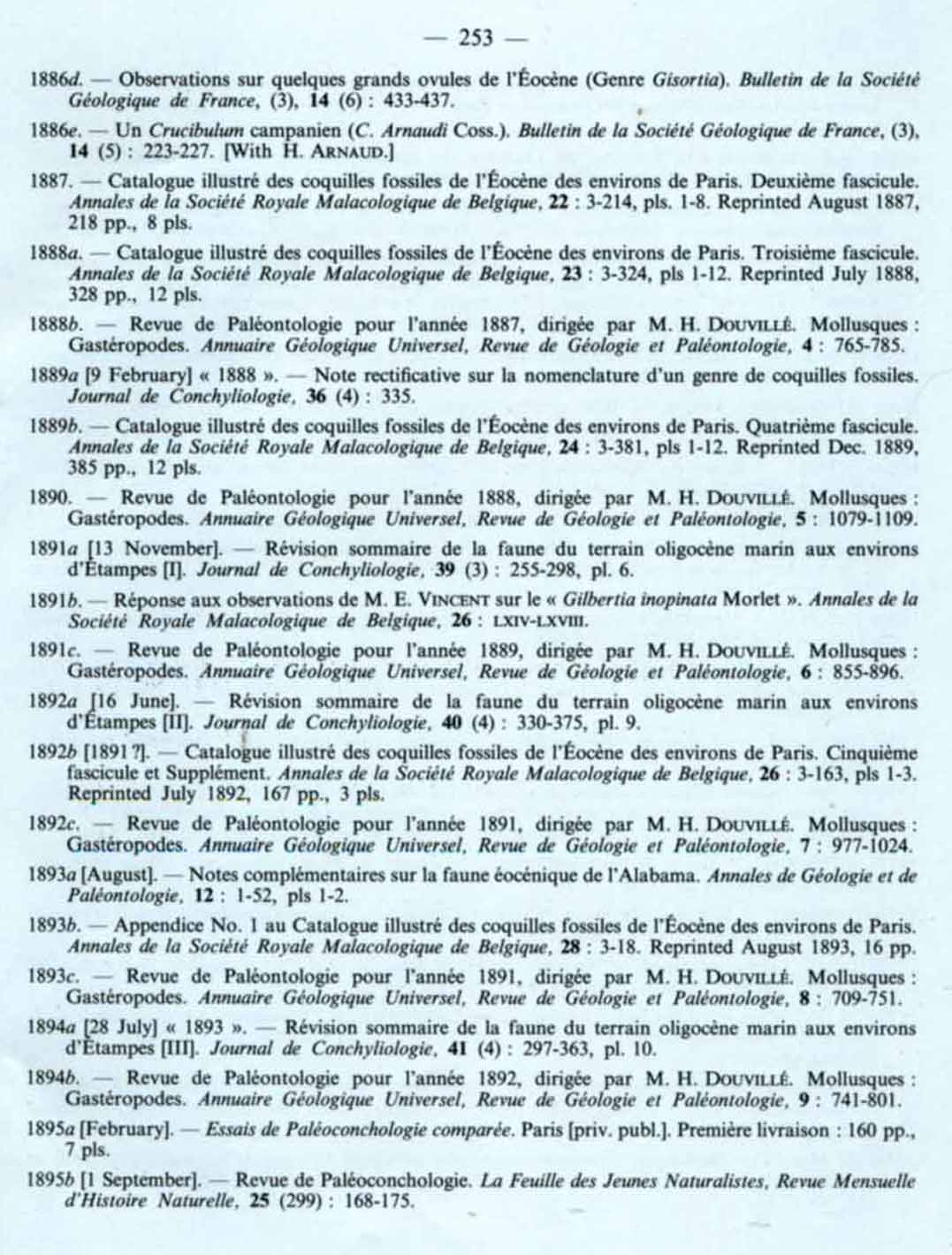 — 253 —

1886d. — Observations sur quelques grands ovules de l'Éocène (Genre Gisortia). Bulletin de la Société Géologique de France, (3), 14 (6) : 433-437.

1886e. — Un Crucibulum campanien (C. Arnaudi Coss.). Bulletin de la Société Géologique de France, (3), 14 (5) : 223-227. [With H. ARNAUD.]

1887. — Catalogue illustré des coquilles fossiles de l'Éocène des environs de Paris. Deuxième fascicule. Annales de la Société Royale Malacologique de Belgique, 22 : 3-214, pls. 1-8. Reprinted August 1887, 218 pp., 8 pls.

1888a. — Catalogue illustré des coquilles fossiles de l'Éocène des environs de Paris. Troisième fascicule. Annales de la Société Royale Malacologique de Belgique, 23 : 3-324, pls 1-12. Reprinted July 1888, 328 pp., 12 pls.

1888b. — Revue de Paléontologie pour l'année 1887, dirigée par M. H. DOUVILLÉ. Mollusques : Gastéropodes. Annuaire Géologique Universel, Revue de Géologie et Paléontologie, 4 : 765-785.

1889a [9 February] « 1888 ». — Note rectificative sur la nomenclature d'un genre de coquilles fossiles. Journal de Conchyliologie, 36 (4) : 335.

1889b. — Catalogue illustré des coquilles fossiles de l'Éocène des environs de Paris. Quatrième fascicule. Annales de la Société Royale Malacologique de Belgique, 24 : 3-381, pls 1-12. Reprinted Dec. 1889, 385 pp., 12 pls.

1890. — Revue de Paléontologie pour l'année 1888, dirigée par M. H. DOUVILLÉ. Mollusques : Gastéropodes. Annuaire Géologique Universel, Revue de Géologie et Paléontologie, 5 : 1079-1109.

1891a [13 November]. — Révision sommaire de la faune du terrain oligocène marin aux environs d'Étampes [I]. Journal de Conchyliologie, 39 (3) : 255-298, pl. 6.

1891b. — Réponse aux observations de M. E. VINCENT sur le « Gilbertia inopinata Morlet ». Annales de la Société Royale Malacologique de Belgique, 26 : LXIV-LXVIII.

1891c. — Revue de Paléontologie pour l'année 1889, dirigée par M. H. DOUVILLÉ. Mollusques : Gastéropodes. Annuaire Géologique Universel, Revue de Géologie et Paléontologie, 6 : 855-896.

1892a [16 June]. — Révision sommaire de la faune du terrain oligocène marin aux environs d'Étampes [II]. Journal de Conchyliologie, 40 (4) : 330-375, pl. 9.

1892b [1891 ?]. — Catalogue illustré des coquilles fossiles de l'Éocène des environs de Paris. Cinquième fascicule et Supplément. Annales de la Société Royale Malacologique de Belgique, 26 : 3-163, pls 1-3. Reprinted July 1892, 167 pp., 3 pls.

1892c. — Revue de Paléontologie pour l'année 1891, dirigée par M. H. DOUVILLÉ. Mollusques : Gastéropodes. Annuaire Géologique Universel, Revue de Géologie et Paléontologie, 7 : 977-1024.

1893a [August]. — Notes complémentaires sur la faune éocénique de l'Alabama. Annales de Géologie et de Paléontologie, 12 : 1-52, pls 1-2.

1893b. — Appendice No. 1 au Catalogue illustré des coquilles fossiles de l'Éocène des environs de Paris. Annales de la Société Royale Malacologique de Belgique, 28 : 3-18. Reprinted August 1893, 16 pp.

1893c. — Revue de Paléontologie pour l'année 1891, dirigée par M. H. DOUVILLÉ. Mollusques : Gastéropodes. Annuaire Géologique Universel, Revue de Géologie et Paléontologie, 8 : 709-751.

1894a [28 July] « 1893 ». — Révision sommaire de la faune du terrain oligocène marin aux environs d'Étampes [III]. Journal de Conchyliologie, 41 (4) : 297-363, pl. 10.

1894b. — Revue de Paléontologie pour l'année 1892, dirigée par M. H. DOUVILLÉ. Mollusques : Gastéropodes. Annuaire Géologique Universel, Revue de Géologie et Paléontologie, 9 : 741-801.

1895a [February]. — Essais de Paléoconchologie comparée. Paris [priv. publ.]. Première livraison : 160 pp., 7 pls.

1895b [1 September]. — Revue de Paléoconchologie. La Feuille des Jeunes Naturalistes, Revue Mensuelle d'Histoire Naturelle, 25 (299) : 168-175.